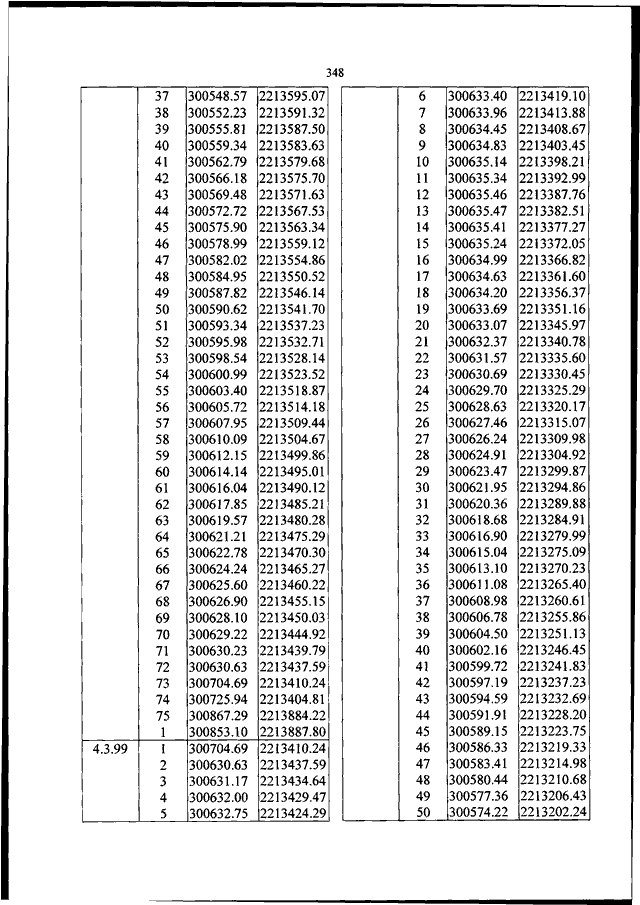 348

| | | | |
|---|---|---|---|
| | 37 | 300548.57 | 2213595.07 |
| | 38 | 300552.23 | 2213591.32 |
| | 39 | 300555.81 | 2213587.50 |
| | 40 | 300559.34 | 2213583.63 |
| | 41 | 300562.79 | 2213579.68 |
| | 42 | 300566.18 | 2213575.70 |
| | 43 | 300569.48 | 2213571.63 |
| | 44 | 300572.72 | 2213567.53 |
| | 45 | 300575.90 | 2213563.34 |
| | 46 | 300578.99 | 2213559.12 |
| | 47 | 300582.02 | 2213554.86 |
| | 48 | 300584.95 | 2213550.52 |
| | 49 | 300587.82 | 2213546.14 |
| | 50 | 300590.62 | 2213541.70 |
| | 51 | 300593.34 | 2213537.23 |
| | 52 | 300595.98 | 2213532.71 |
| | 53 | 300598.54 | 2213528.14 |
| | 54 | 300600.99 | 2213523.52 |
| | 55 | 300603.40 | 2213518.87 |
| | 56 | 300605.72 | 2213514.18 |
| | 57 | 300607.95 | 2213509.44 |
| | 58 | 300610.09 | 2213504.67 |
| | 59 | 300612.15 | 2213499.86 |
| | 60 | 300614.14 | 2213495.01 |
| | 61 | 300616.04 | 2213490.12 |
| | 62 | 300617.85 | 2213485.21 |
| | 63 | 300619.57 | 2213480.28 |
| | 64 | 300621.21 | 2213475.29 |
| | 65 | 300622.78 | 2213470.30 |
| | 66 | 300624.24 | 2213465.27 |
| | 67 | 300625.60 | 2213460.22 |
| | 68 | 300626.90 | 2213455.15 |
| | 69 | 300628.10 | 2213450.03 |
| | 70 | 300629.22 | 2213444.92 |
| | 71 | 300630.23 | 2213439.79 |
| | 72 | 300630.63 | 2213437.59 |
| | 73 | 300704.69 | 2213410.24 |
| | 74 | 300725.94 | 2213404.81 |
| | 75 | 300867.29 | 2213884.22 |
| | 1 | 300853.10 | 2213887.80 |
| 4.3.99 | 1 | 300704.69 | 2213410.24 |
| | 2 | 300630.63 | 2213437.59 |
| | 3 | 300631.17 | 2213434.64 |
| | 4 | 300632.00 | 2213429.47 |
| | 5 | 300632.75 | 2213424.29 |

| | | | |
|---|---|---|---|
| | 6 | 300633.40 | 2213419.10 |
| | 7 | 300633.96 | 2213413.88 |
| | 8 | 300634.45 | 2213408.67 |
| | 9 | 300634.83 | 2213403.45 |
| | 10 | 300635.14 | 2213398.21 |
| | 11 | 300635.34 | 2213392.99 |
| | 12 | 300635.46 | 2213387.76 |
| | 13 | 300635.47 | 2213382.51 |
| | 14 | 300635.41 | 2213377.27 |
| | 15 | 300635.24 | 2213372.05 |
| | 16 | 300634.99 | 2213366.82 |
| | 17 | 300634.63 | 2213361.60 |
| | 18 | 300634.20 | 2213356.37 |
| | 19 | 300633.69 | 2213351.16 |
| | 20 | 300633.07 | 2213345.97 |
| | 21 | 300632.37 | 2213340.78 |
| | 22 | 300631.57 | 2213335.60 |
| | 23 | 300630.69 | 2213330.45 |
| | 24 | 300629.70 | 2213325.29 |
| | 25 | 300628.63 | 2213320.17 |
| | 26 | 300627.46 | 2213315.07 |
| | 27 | 300626.24 | 2213309.98 |
| | 28 | 300624.91 | 2213304.92 |
| | 29 | 300623.47 | 2213299.87 |
| | 30 | 300621.95 | 2213294.86 |
| | 31 | 300620.36 | 2213289.88 |
| | 32 | 300618.68 | 2213284.91 |
| | 33 | 300616.90 | 2213279.99 |
| | 34 | 300615.04 | 2213275.09 |
| | 35 | 300613.10 | 2213270.23 |
| | 36 | 300611.08 | 2213265.40 |
| | 37 | 300608.98 | 2213260.61 |
| | 38 | 300606.78 | 2213255.86 |
| | 39 | 300604.50 | 2213251.13 |
| | 40 | 300602.16 | 2213246.45 |
| | 41 | 300599.72 | 2213241.83 |
| | 42 | 300597.19 | 2213237.23 |
| | 43 | 300594.59 | 2213232.69 |
| | 44 | 300591.91 | 2213228.20 |
| | 45 | 300589.15 | 2213223.75 |
| | 46 | 300586.33 | 2213219.33 |
| | 47 | 300583.41 | 2213214.98 |
| | 48 | 300580.44 | 2213210.68 |
| | 49 | 300577.36 | 2213206.43 |
| | 50 | 300574.22 | 2213202.24 |